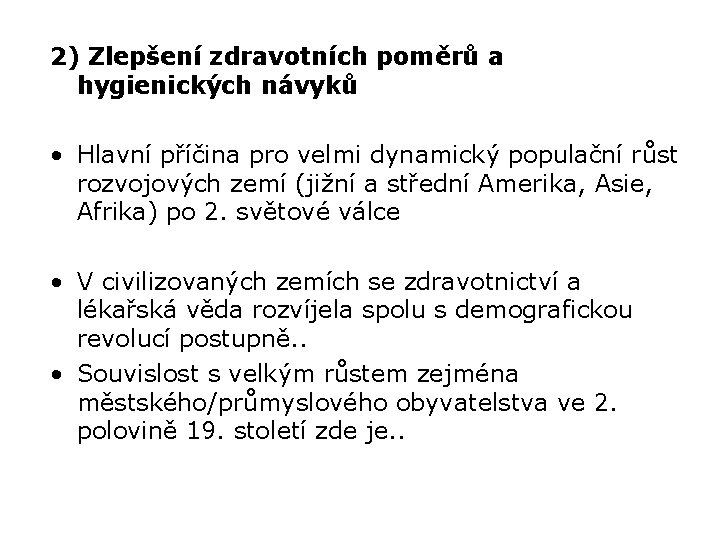 2) Zlepšení zdravotních poměrů a hygienických návyků

• Hlavní příčina pro velmi dynamický populační růst rozvojových zemí (jižní a střední Amerika, Asie, Afrika) po 2. světové válce

• V civilizovaných zemích se zdravotnictví a lékařská věda rozvíjela spolu s demografickou revolucí postupně..

• Souvislost s velkým růstem zejména městského/průmyslového obyvatelstva ve 2. polovině 19. století zde je..